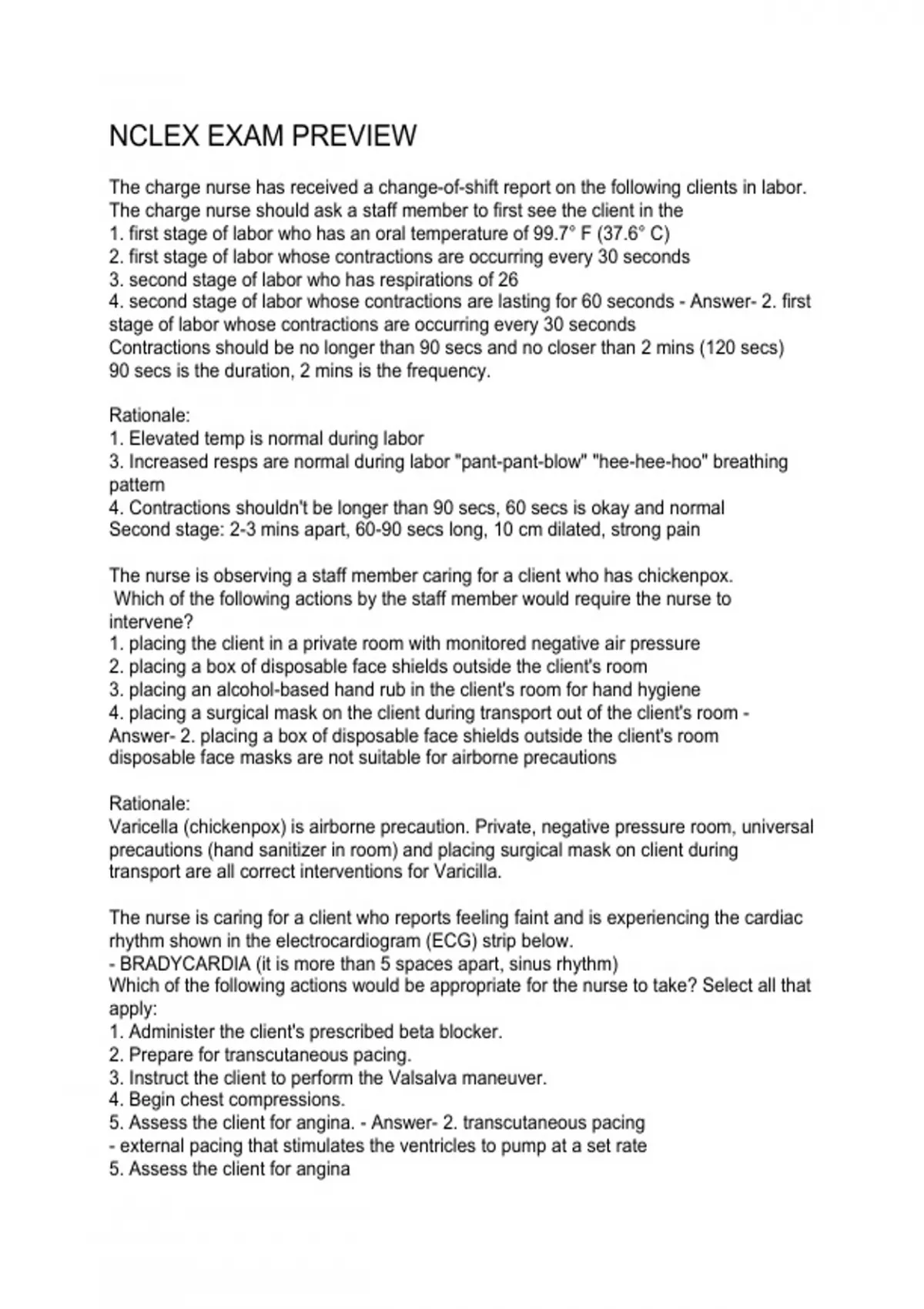 NCLEX EXAM PREVIEW

The charge nurse has received a change-of-shift report on the following clients in labor. The charge nurse should ask a staff member to first see the client in the
1. first stage of labor who has an oral temperature of 99.7° F (37.6° C)
2. first stage of labor whose contractions are occurring every 30 seconds
3. second stage of labor who has respirations of 26
4. second stage of labor whose contractions are lasting for 60 seconds - Answer- 2. first stage of labor whose contractions are occurring every 30 seconds
Contractions should be no longer than 90 secs and no closer than 2 mins (120 secs)
90 secs is the duration, 2 mins is the frequency.

Rationale:
1. Elevated temp is normal during labor
3. Increased resps are normal during labor "pant-pant-blow" "hee-hee-hoo" breathing pattern
4. Contractions shouldn't be longer than 90 secs, 60 secs is okay and normal
Second stage: 2-3 mins apart, 60-90 secs long, 10 cm dilated, strong pain

The nurse is observing a staff member caring for a client who has chickenpox. Which of the following actions by the staff member would require the nurse to intervene?
1. placing the client in a private room with monitored negative air pressure
2. placing a box of disposable face shields outside the client's room
3. placing an alcohol-based hand rub in the client's room for hand hygiene
4. placing a surgical mask on the client during transport out of the client's room - Answer- 2. placing a box of disposable face shields outside the client's room
disposable face masks are not suitable for airborne precautions

Rationale:
Varicella (chickenpox) is airborne precaution. Private, negative pressure room, universal precautions (hand sanitizer in room) and placing surgical mask on client during transport are all correct interventions for Varicilla.

The nurse is caring for a client who reports feeling faint and is experiencing the cardiac rhythm shown in the electrocardiogram (ECG) strip below.
- BRADYCARDIA (it is more than 5 spaces apart, sinus rhythm)
Which of the following actions would be appropriate for the nurse to take? Select all that apply:
1. Administer the client's prescribed beta blocker.
2. Prepare for transcutaneous pacing.
3. Instruct the client to perform the Valsalva maneuver.
4. Begin chest compressions.
5. Assess the client for angina. - Answer- 2. transcutaneous pacing
- external pacing that stimulates the ventricles to pump at a set rate
5. Assess the client for angina